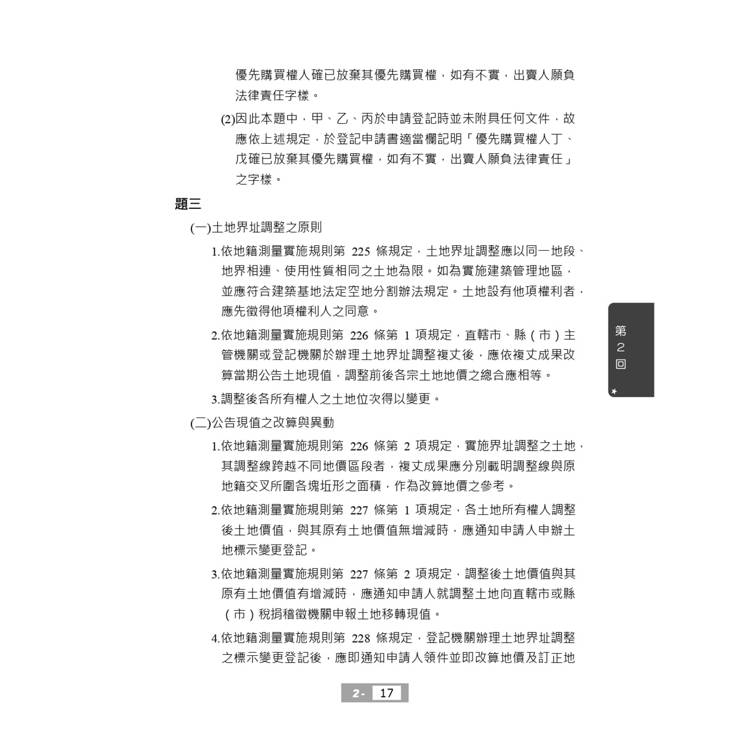 優先購買權人確已放棄其優先購買權，如有不實，出賣人願負法律責任字樣。

(2)因此本題中，甲、乙、丙於申請登記時並未附具任何文件，故應依上述規定，於登記申請書適當欄記明「優先購買權人丁、戊確已放棄其優先購買權，如有不實，出賣人願負法律責任」之字樣。

題三

(一)土地界址調整之原則

1.依地籍測量實施規則第 225 條規定，土地界址調整應以同一地段、地界相連、使用性質相同之土地為限。如為實施建築管理地區，並應符合建築基地法定空地分割辦法規定。土地設有他項權利者，應先徵得他項權利人之同意。

2.依地籍測量實施規則第 226 條第 1 項規定，直轄市、縣（市）主管機關或登記機關於辦理土地界址調整複丈後，應依複丈成果改算當期公告土地現值，調整前後各宗土地地價之總合應相等。

3.調整後各所有權人之土地位次得以變更。

(二)公告現值之改算與異動

1.依地籍測量實施規則第 226 條第 2 項規定，實施界址調整之土地，其調整線跨越不同地價區段者，複丈成果應分別載明調整線與原地籍交叉所圍各塊坵形之面積，作為改算地價之參考。

2.依地籍測量實施規則第 227 條第 1 項規定，各土地所有權人調整後土地價值，與其原有土地價值無增減時，應通知申請人申辦土地標示變更登記。

3.依地籍測量實施規則第 227 條第 2 項規定，調整後土地價值與其原有土地價值有增減時，應通知申請人就調整土地向直轄市或縣（市）稅捐稽徵機關申報土地移轉現值。

4.依地籍測量實施規則第 228 條規定，登記機關辦理土地界址調整之標示變更登記後，應即通知申請人領件並即改算地價及訂正地

第2回

2- 17